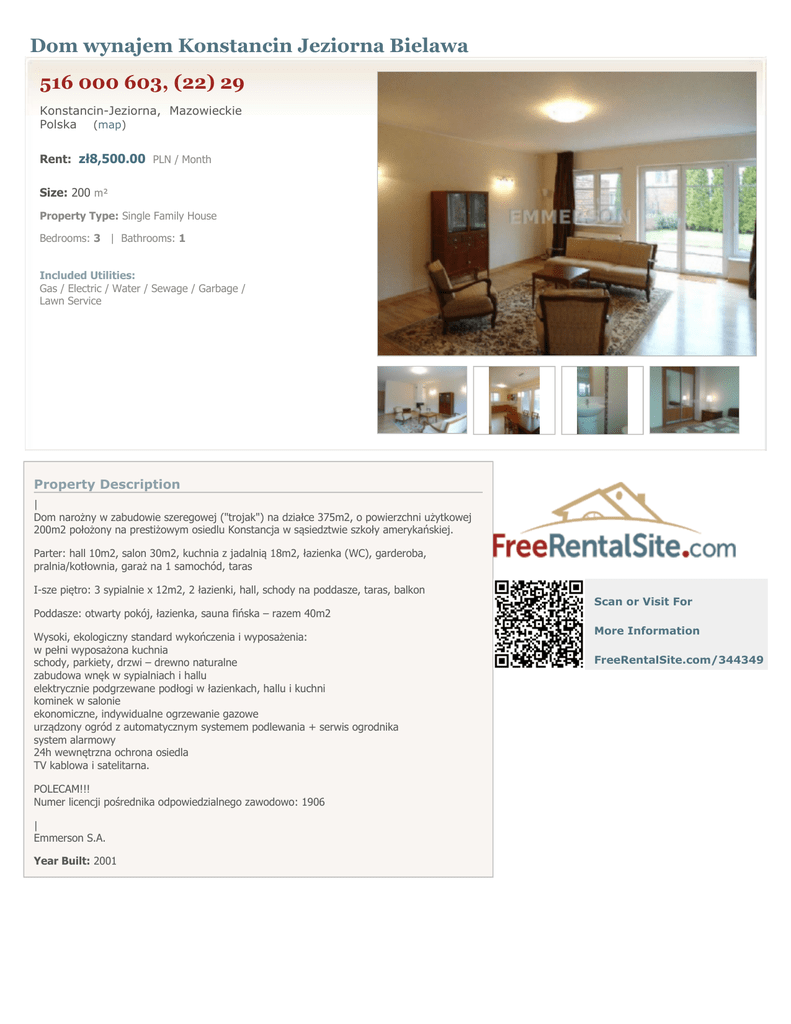 Dom wynajem Konstancin Jeziorna Bielawa

516 000 603, (22) 29

Konstancin-Jeziorna, Mazowieckie
Polska (map)

Rent: zł8,500.00 PLN / Month

Size: 200 m²

Property Type: Single Family House

Bedrooms: 3 | Bathrooms: 1

Included Utilities:
Gas / Electric / Water / Sewage / Garbage / Lawn Service

EMMERSON

Property Description

|
Dom narożny w zabudowie szeregowej ("trojak") na działce 375m2, o powierzchni użytkowej 200m2 położony na prestiżowym osiedlu Konstancja w sąsiedztwie szkoły amerykańskiej.

Parter: hall 10m2, salon 30m2, kuchnia z jadalnią 18m2, łazienka (WC), garderoba, pralnia/kotłownia, garaż na 1 samochód, taras

I-sze piętro: 3 sypialnie x 12m2, 2 łazienki, hall, schody na poddasze, taras, balkon

Poddasze: otwarty pokój, łazienka, sauna fińska – razem 40m2

Wysoki, ekologiczny standard wykończenia i wyposażenia:
w pełni wyposażona kuchnia
schody, parkiety, drzwi – drewno naturalne
zabudowa wnęk w sypialniach i hallu
elektrycznie podgrzewane podłogi w łazienkach, hallu i kuchni
kominek w salonie
ekonomiczne, indywidualne ogrzewanie gazowe
urządzony ogród z automatycznym systemem podlewania + serwis ogrodnika
system alarmowy
24h wewnętrzna ochrona osiedla
TV kablowa i satelitarna.

POLECAM!!!
Numer licencji pośrednika odpowiedzialnego zawodowo: 1906

|
Emmerson S.A.

Year Built: 2001

FreeRentalSite.com

Scan or Visit For

More Information

FreeRentalSite.com/344349